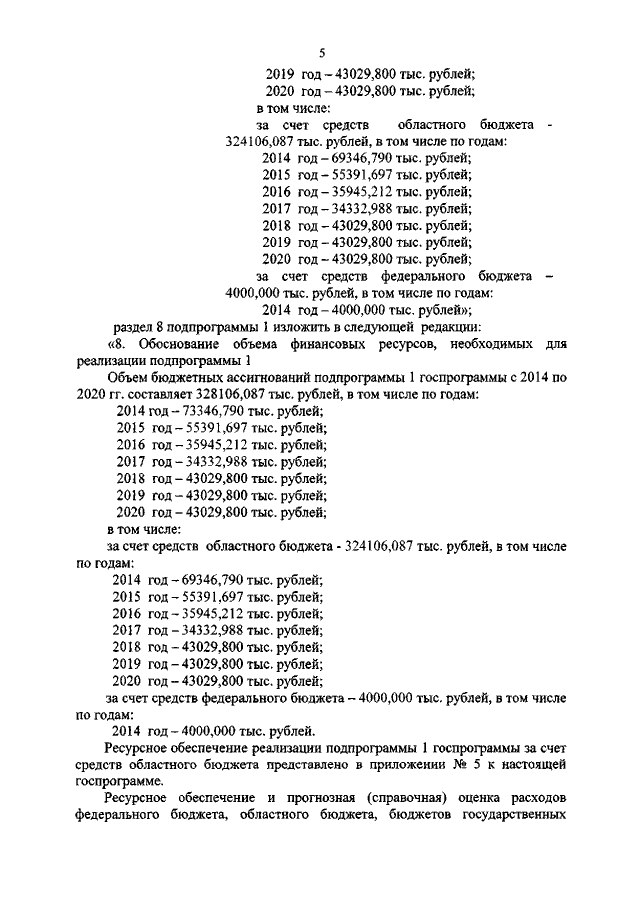 5

2019 год – 43029,800 тыс. рублей;
2020 год – 43029,800 тыс. рублей;
в том числе:
за счет средств областного бюджета - 324106,087 тыс. рублей, в том числе по годам:
2014 год – 69346,790 тыс. рублей;
2015 год – 55391,697 тыс. рублей;
2016 год – 35945,212 тыс. рублей;
2017 год – 34332,988 тыс. рублей;
2018 год – 43029,800 тыс. рублей;
2019 год – 43029,800 тыс. рублей;
2020 год – 43029,800 тыс. рублей;
за счет средств федерального бюджета – 4000,000 тыс. рублей, в том числе по годам:
2014 год – 4000,000 тыс. рублей»;

раздел 8 подпрограммы 1 изложить в следующей редакции:

«8. Обоснование объема финансовых ресурсов, необходимых для реализации подпрограммы 1

Объем бюджетных ассигнований подпрограммы 1 госпрограммы с 2014 по 2020 гг. составляет 328106,087 тыс. рублей, в том числе по годам:
2014 год – 73346,790 тыс. рублей;
2015 год – 55391,697 тыс. рублей;
2016 год – 35945,212 тыс. рублей;
2017 год – 34332,988 тыс. рублей;
2018 год – 43029,800 тыс. рублей;
2019 год – 43029,800 тыс. рублей;
2020 год – 43029,800 тыс. рублей;
в том числе:
за счет средств областного бюджета - 324106,087 тыс. рублей, в том числе по годам:
2014 год – 69346,790 тыс. рублей;
2015 год – 55391,697 тыс. рублей;
2016 год – 35945,212 тыс. рублей;
2017 год – 34332,988 тыс. рублей;
2018 год – 43029,800 тыс. рублей;
2019 год – 43029,800 тыс. рублей;
2020 год – 43029,800 тыс. рублей;
за счет средств федерального бюджета – 4000,000 тыс. рублей, в том числе по годам:
2014 год – 4000,000 тыс. рублей.

Ресурсное обеспечение реализации подпрограммы 1 госпрограммы за счет средств областного бюджета представлено в приложении № 5 к настоящей госпрограмме.

Ресурсное обеспечение и прогнозная (справочная) оценка расходов федерального бюджета, областного бюджета, бюджетов государственных